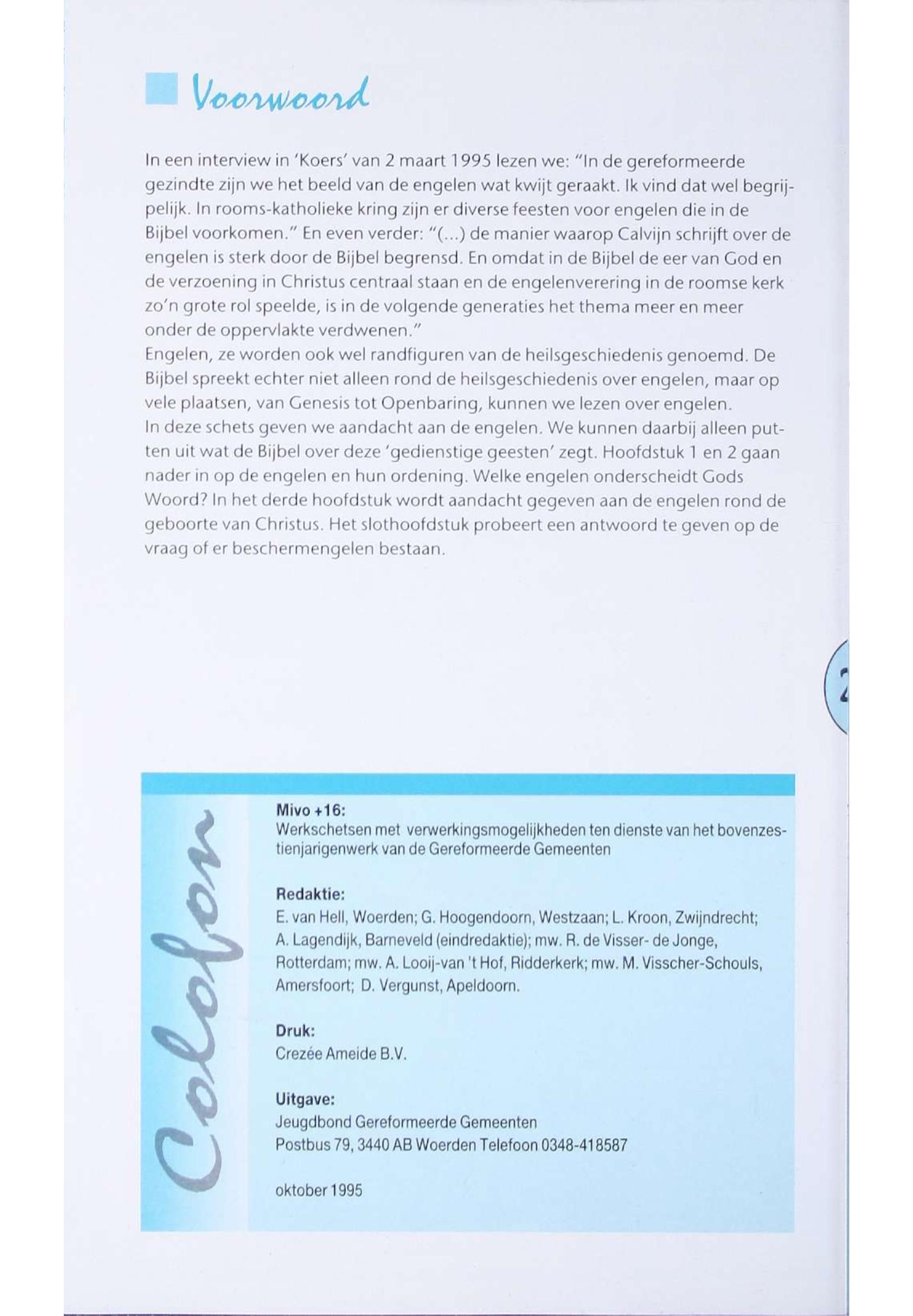 Voorwoord

In een interview in 'Koers' van 2 maart 1995 lezen we: "In de gereformeerde gezindte zijn we het beeld van de engelen wat kwijt geraakt. Ik vind dat wel begrijpelijk. In rooms-katholieke kring zijn er diverse feesten voor engelen die in de Bijbel voorkomen." En even verder: "(...) de manier waarop Calvijn schrijft over de engelen is sterk door de Bijbel begrensd. En omdat in de Bijbel de eer van God en de verzoening in Christus centraal staan en de engelenverering in de roomse kerk zo'n grote rol speelde, is in de volgende generaties het thema meer en meer onder de oppervlakte verdwenen."
Engelen, ze worden ook wel randfiguren van de heilsgeschiedenis genoemd. De Bijbel spreekt echter niet alleen rond de heilsgeschiedenis over engelen, maar op vele plaatsen, van Genesis tot Openbaring, kunnen we lezen over engelen.
In deze schets geven we aandacht aan de engelen. We kunnen daarbij alleen putten uit wat de Bijbel over deze 'gedienstige geesten' zegt. Hoofdstuk 1 en 2 gaan nader in op de engelen en hun ordening. Welke engelen onderscheidt Gods Woord? In het derde hoofdstuk wordt aandacht gegeven aan de engelen rond de geboorte van Christus. Het slothoofdstuk probeert een antwoord te geven op de vraag of er beschermengelen bestaan.

2

Colofon

Mivo +16:
Werkschetsen met verwerkingsmogelijkheden ten dienste van het bovenzestienjarigenwerk van de Gereformeerde Gemeenten

Redaktie:
E. van Hell, Woerden; G. Hoogendoorn, Westzaan; L. Kroon, Zwijndrecht; A. Lagendijk, Barneveld (eindredaktie); mw. R. de Visser- de Jonge, Rotterdam; mw. A. Looij-van 't Hof, Ridderkerk; mw. M. Visscher-Schouls, Amersfoort; D. Vergunst, Apeldoorn.

Druk:
Crezée Ameide B.V.

Uitgave:
Jeugdbond Gereformeerde Gemeenten
Postbus 79, 3440 AB Woerden Telefoon 0348-418587

oktober 1995